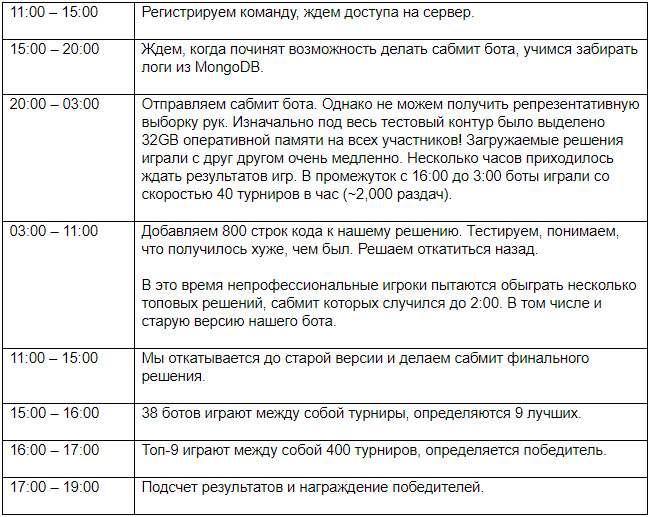 | | |
|---|---|
| 11:00 – 15:00 | Регистрируем команду, ждем доступа на сервер. |
| 15:00 – 20:00 | Ждем, когда починят возможность делать сабмит бота, учимся забирать логи из MongoDB. |
| 20:00 – 03:00 | Отправляем сабмит бота. Однако не можем получить репрезентативную выборку рук. Изначально под весь тестовый контур было выделено 32GB оперативной памяти на всех участников! Загружаемые решения играли с друг другом очень медленно. Несколько часов приходилось ждать результатов игр. В промежуток с 16:00 до 3:00 боты играли со скоростью 40 турниров в час (~2,000 раздач). |
| 03:00 – 11:00 | Добавляем 800 строк кода к нашему решению. Тестируем, понимаем, что получилось хуже, чем был. Решаем откатиться назад.<br><br>В это время непрофессиональные игроки пытаются обыграть несколько топовых решений, сабмит которых случился до 2:00. В том числе и старую версию нашего бота. |
| 11:00 – 15:00 | Мы откатывается до старой версии и делаем сабмит финального решения. |
| 15:00 – 16:00 | 38 ботов играют между собой турниры, определяются 9 лучших. |
| 16:00 – 17:00 | Топ-9 играют между собой 400 турниров, определяется победитель. |
| 17:00 – 19:00 | Подсчет результатов и награждение победителей. |